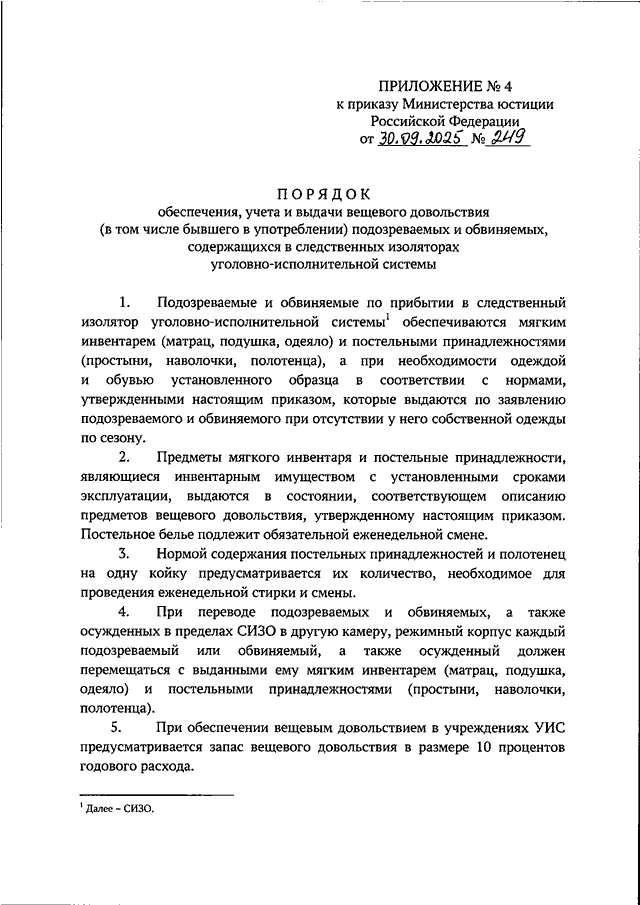 ПРИЛОЖЕНИЕ № 4
к приказу Министерства юстиции Российской Федерации
от 30.09.2025 № 249

ПОРЯДОК
обеспечения, учета и выдачи вещевого довольствия (в том числе бывшего в употреблении) подозреваемых и обвиняемых, содержащихся в следственных изоляторах уголовно-исполнительной системы

1. Подозреваемые и обвиняемые по прибытии в следственный изолятор уголовно-исполнительной системы$^1$ обеспечиваются мягким инвентарем (матрац, подушка, одеяло) и постельными принадлежностями (простыни, наволочки, полотенца), а при необходимости одеждой и обувью установленного образца в соответствии с нормами, утвержденными настоящим приказом, которые выдаются по заявлению подозреваемого и обвиняемого при отсутствии у него собственной одежды по сезону.

2. Предметы мягкого инвентаря и постельные принадлежности, являющиеся инвентарным имуществом с установленными сроками эксплуатации, выдаются в состоянии, соответствующем описанию предметов вещевого довольствия, утвержденному настоящим приказом. Постельное белье подлежит обязательной еженедельной смене.

3. Нормой содержания постельных принадлежностей и полотенец на одну койку предусматривается их количество, необходимое для проведения еженедельной стирки и смены.

4. При переводе подозреваемых и обвиняемых, а также осужденных в пределах СИЗО в другую камеру, режимный корпус каждый подозреваемый или обвиняемый, а также осужденный должен перемещаться с выданными ему мягким инвентарем (матрац, подушка, одеяло) и постельными принадлежностями (простыни, наволочки, полотенца).

5. При обеспечении вещевым довольствием в учреждениях УИС предусматривается запас вещевого довольствия в размере 10 процентов годового расхода.

$^1$ Далее – СИЗО.